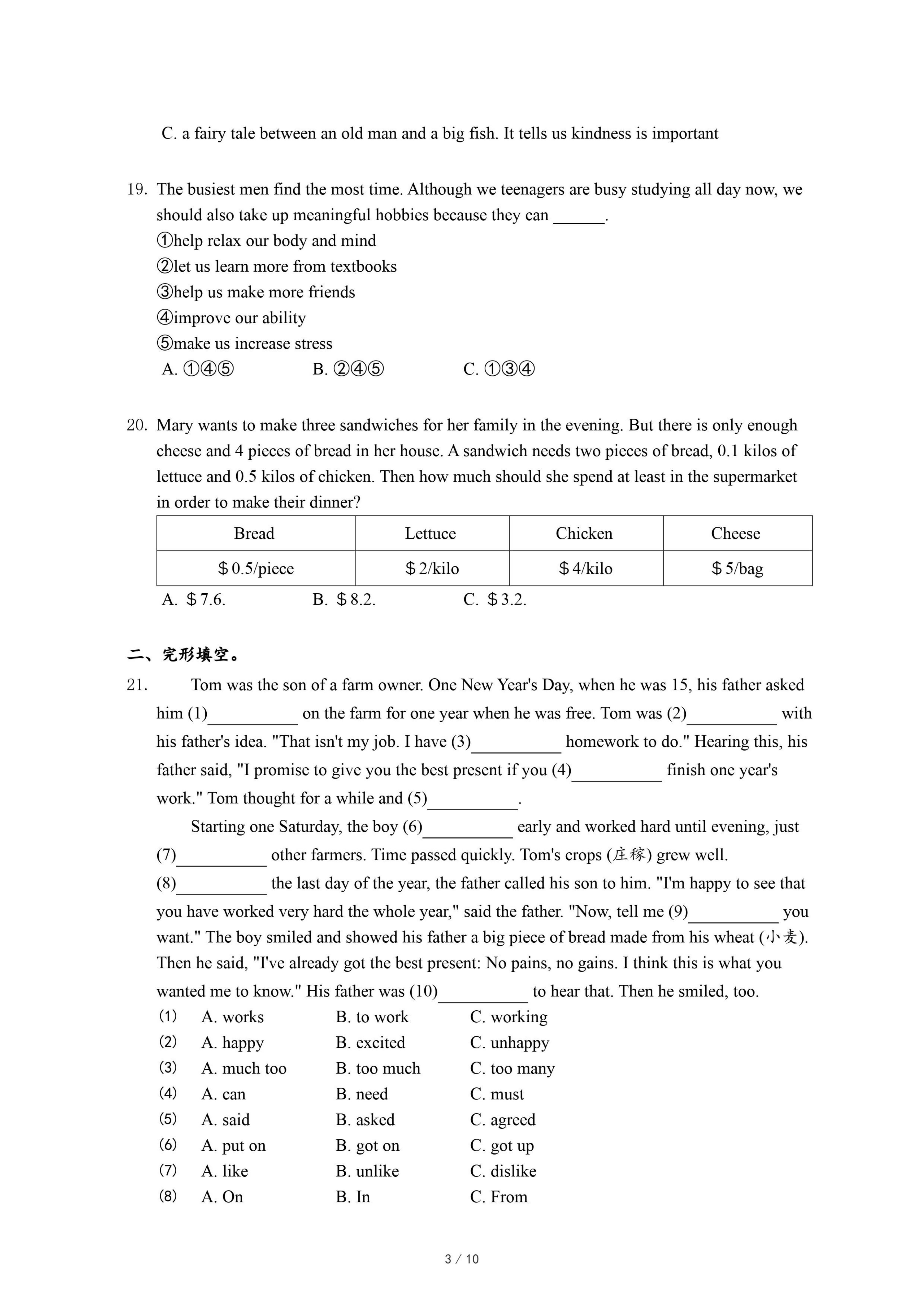 C. a fairy tale between an old man and a big fish. It tells us kindness is important

19. The busiest men find the most time. Although we teenagers are busy studying all day now, we should also take up meaningful hobbies because they can ______.
①help relax our body and mind
②let us learn more from textbooks
③help us make more friends
④improve our ability
⑤make us increase stress
A. ①④⑤ B. ②④⑤ C. ①③④

20. Mary wants to make three sandwiches for her family in the evening. But there is only enough cheese and 4 pieces of bread in her house. A sandwich needs two pieces of bread, 0.1 kilos of lettuce and 0.5 kilos of chicken. Then how much should she spend at least in the supermarket in order to make their dinner?

| Bread | Lettuce | Chicken | Cheese |
|---|---|---|---|
| $0.5/piece | $2/kilo | $4/kilo | $5/bag |

A. $7.6. B. $8.2. C. $3.2.

二、完形填空。
21. Tom was the son of a farm owner. One New Year's Day, when he was 15, his father asked him (1)__________ on the farm for one year when he was free. Tom was (2)__________ with his father's idea. "That isn't my job. I have (3)__________ homework to do." Hearing this, his father said, "I promise to give you the best present if you (4)__________ finish one year's work." Tom thought for a while and (5)__________.

Starting one Saturday, the boy (6)__________ early and worked hard until evening, just (7)__________ other farmers. Time passed quickly. Tom's crops (庄稼) grew well. (8)__________ the last day of the year, the father called his son to him. "I'm happy to see that you have worked very hard the whole year," said the father. "Now, tell me (9)__________ you want." The boy smiled and showed his father a big piece of bread made from his wheat (小麦). Then he said, "I've already got the best present: No pains, no gains. I think this is what you wanted me to know." His father was (10)__________ to hear that. Then he smiled, too.
(1) A. works B. to work C. working
(2) A. happy B. excited C. unhappy
(3) A. much too B. too much C. too many
(4) A. can B. need C. must
(5) A. said B. asked C. agreed
(6) A. put on B. got on C. got up
(7) A. like B. unlike C. dislike
(8) A. On B. In C. From

3 / 10